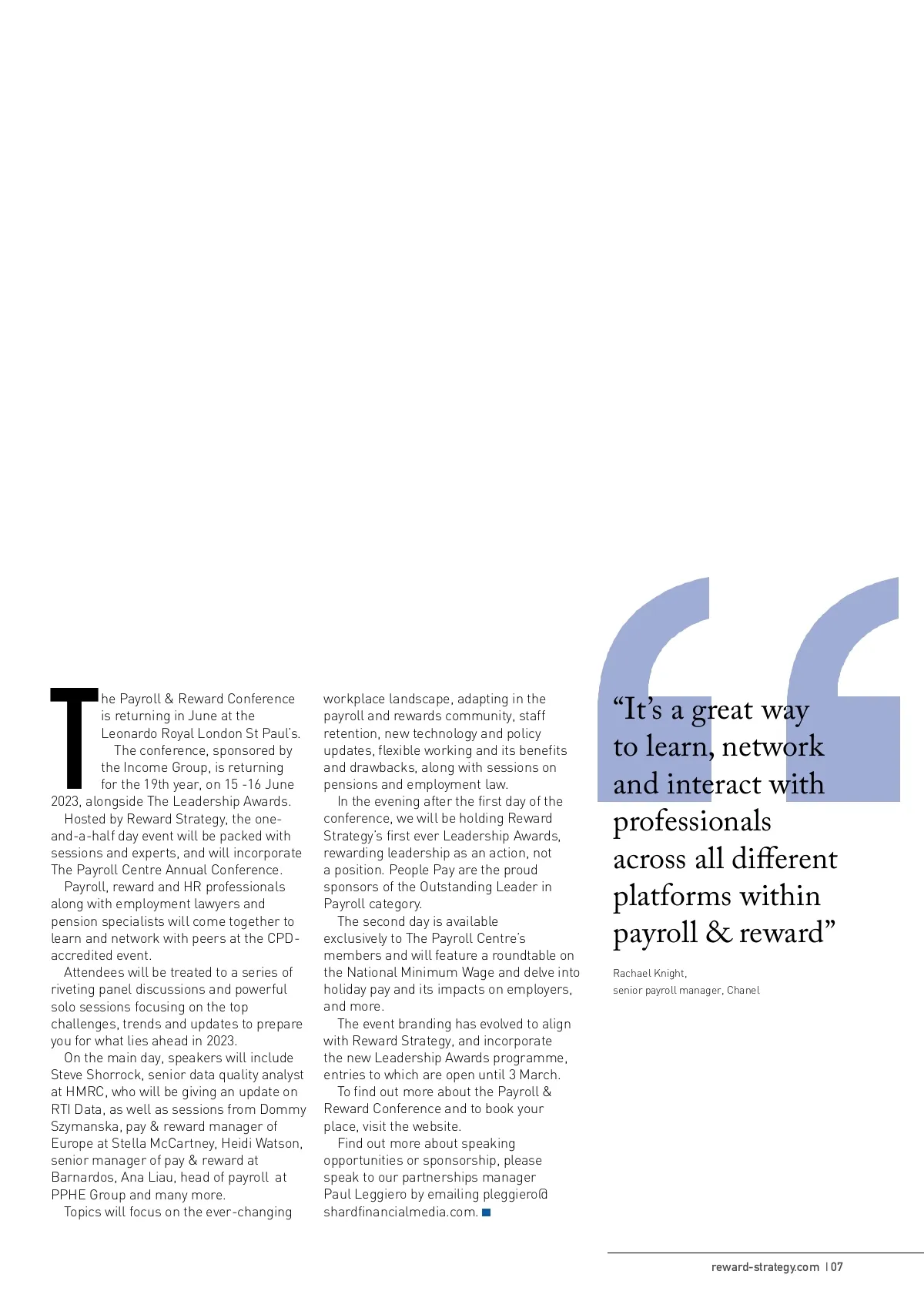 The Payroll & Reward Conference is returning in June at the Leonardo Royal London St Paul's.

The conference, sponsored by the Income Group, is returning for the 19th year, on 15 -16 June 2023, alongside The Leadership Awards.

Hosted by Reward Strategy, the one-and-a-half day event will be packed with sessions and experts, and will incorporate The Payroll Centre Annual Conference.

Payroll, reward and HR professionals along with employment lawyers and pension specialists will come together to learn and network with peers at the CPD-accredited event.

Attendees will be treated to a series of riveting panel discussions and powerful solo sessions focusing on the top challenges, trends and updates to prepare you for what lies ahead in 2023.

On the main day, speakers will include Steve Shorrock, senior data quality analyst at HMRC, who will be giving an update on RTI Data, as well as sessions from Dommy Szymanska, pay & reward manager of Europe at Stella McCartney, Heidi Watson, senior manager of pay & reward at Barnardos, Ana Liau, head of payroll at PPHE Group and many more.

Topics will focus on the ever-changing workplace landscape, adapting in the payroll and rewards community, staff retention, new technology and policy updates, flexible working and its benefits and drawbacks, along with sessions on pensions and employment law.

In the evening after the first day of the conference, we will be holding Reward Strategy's first ever Leadership Awards, rewarding leadership as an action, not a position. People Pay are the proud sponsors of the Outstanding Leader in Payroll category.

The second day is available exclusively to The Payroll Centre's members and will feature a roundtable on the National Minimum Wage and delve into holiday pay and its impacts on employers, and more.

The event branding has evolved to align with Reward Strategy, and incorporate the new Leadership Awards programme, entries to which are open until 3 March.

To find out more about the Payroll & Reward Conference and to book your place, visit the website.

Find out more about speaking opportunities or sponsorship, please speak to our partnerships manager Paul Leggiero by emailing pleggiero@shardfinancialmedia.com.

"It's a great way to learn, network and interact with professionals across all different platforms within payroll & reward"

Rachael Knight,
senior payroll manager, Chanel

reward-strategy.com | 07